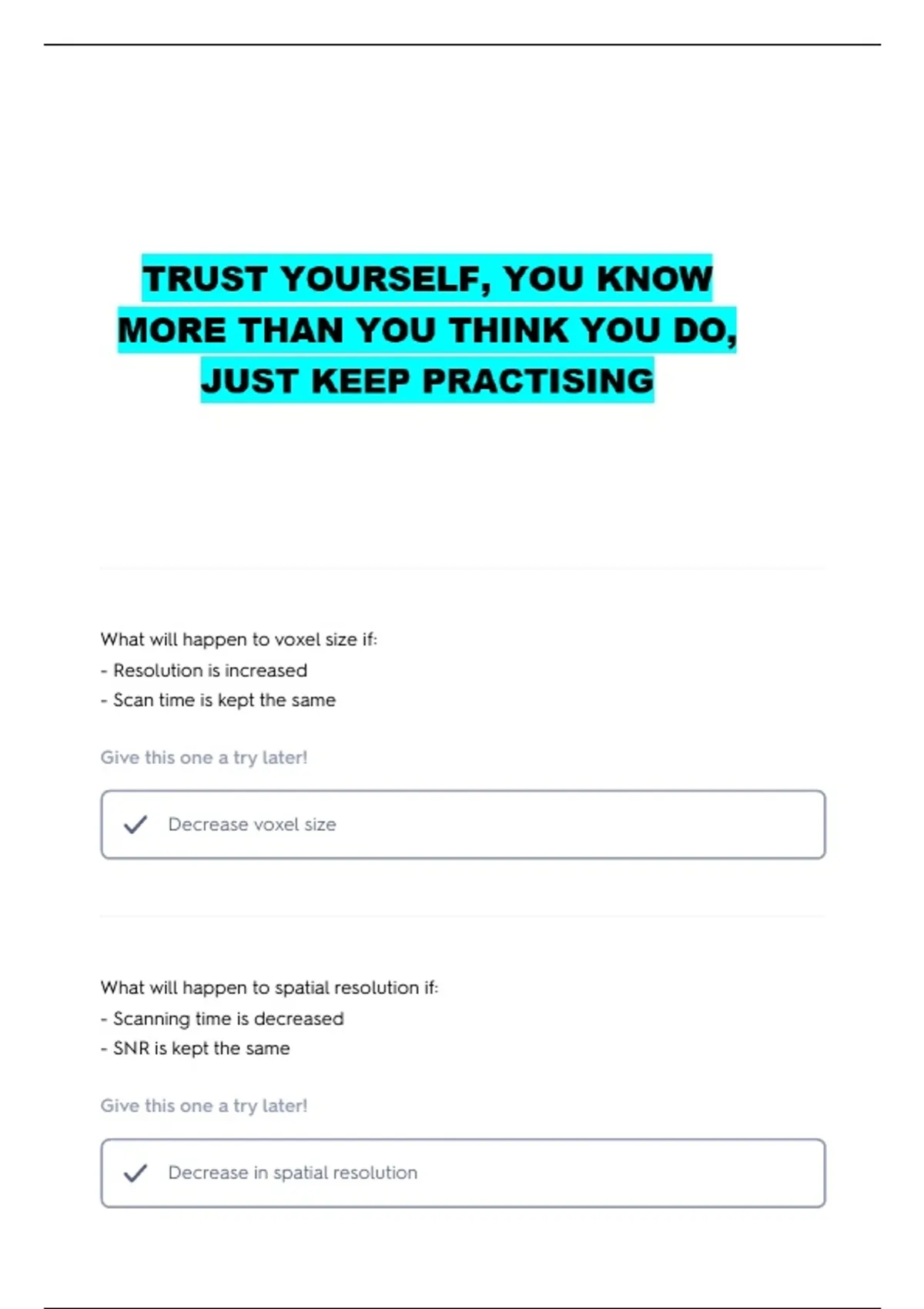 TRUST YOURSELF, YOU KNOW MORE THAN YOU THINK YOU DO, JUST KEEP PRACTISING

What will happen to voxel size if:
- Resolution is increased
- Scan time is kept the same

Give this one a try later!

Decrease voxel size

What will happen to spatial resolution if:
- Scanning time is decreased
- SNR is kept the same

Give this one a try later!

Decrease in spatial resolution